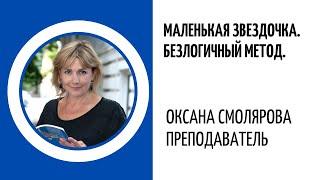 МАЛЕНЬКАЯ ЗВЕЗДОЧКА. БЕЗЛОГИЧНЫЙ МЕТОД.

ОКСАНА СМОЛЯРОВА
ПРЕПОДАВАТЕЛЬ